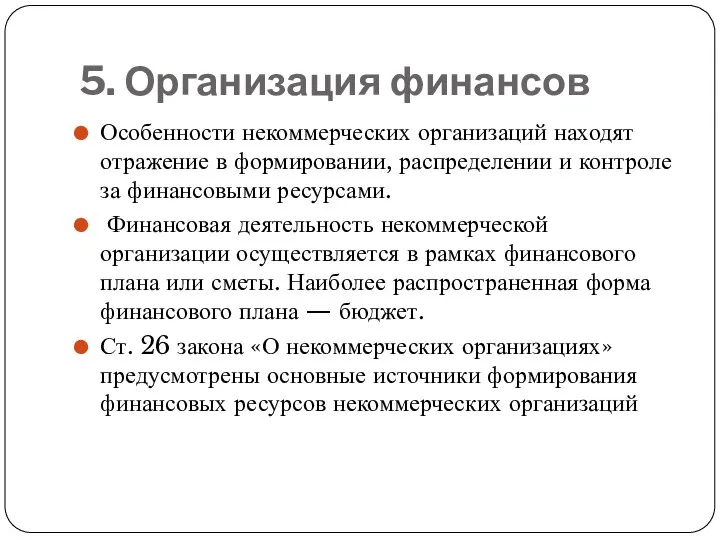 5. Организация финансов

Особенности некоммерческих организаций находят отражение в формировании, распределении и контроле за финансовыми ресурсами.

Финансовая деятельность некоммерческой организации осуществляется в рамках финансового плана или сметы. Наиболее распространенная форма финансового плана — бюджет.

Ст. 26 закона «О некоммерческих организациях» предусмотрены основные источники формирования финансовых ресурсов некоммерческих организаций